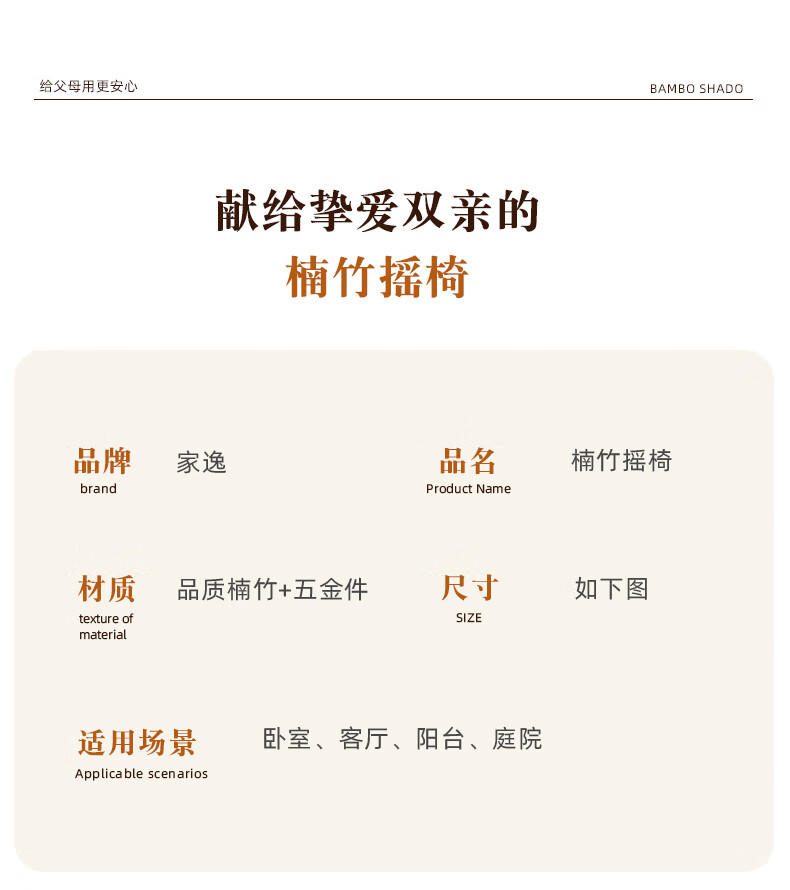 给父母用更安心

BAMBO SHADO

献给挚爱双亲的
楠竹摇椅

品牌
brand

家逸

品名
Product Name

楠竹摇椅

材质
texture of material

品质楠竹+五金件

尺寸
SIZE

如下图

适用场景
Applicable scenarios

卧室、客厅、阳台、庭院